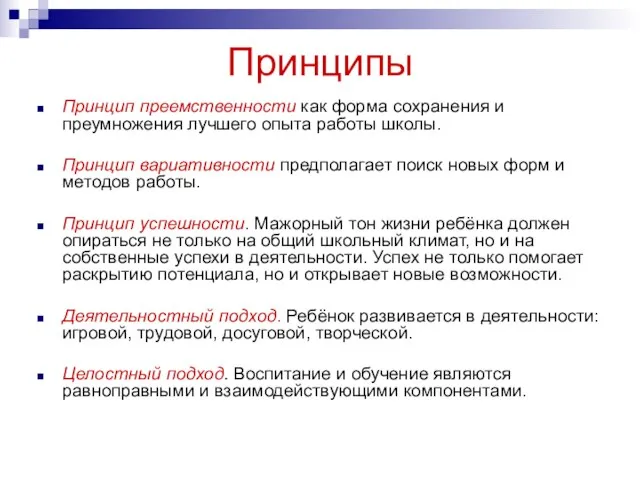 Принципы

Принцип преемственности как форма сохранения и преумножения лучшего опыта работы школы.

Принцип вариативности предполагает поиск новых форм и методов работы.

Принцип успешности. Мажорный тон жизни ребёнка должен опираться не только на общий школьный климат, но и на собственные успехи в деятельности. Успех не только помогает раскрытию потенциала, но и открывает новые возможности.

Деятельностный подход. Ребёнок развивается в деятельности: игровой, трудовой, досуговой, творческой.

Целостный подход. Воспитание и обучение являются равноправными и взаимодействующими компонентами.